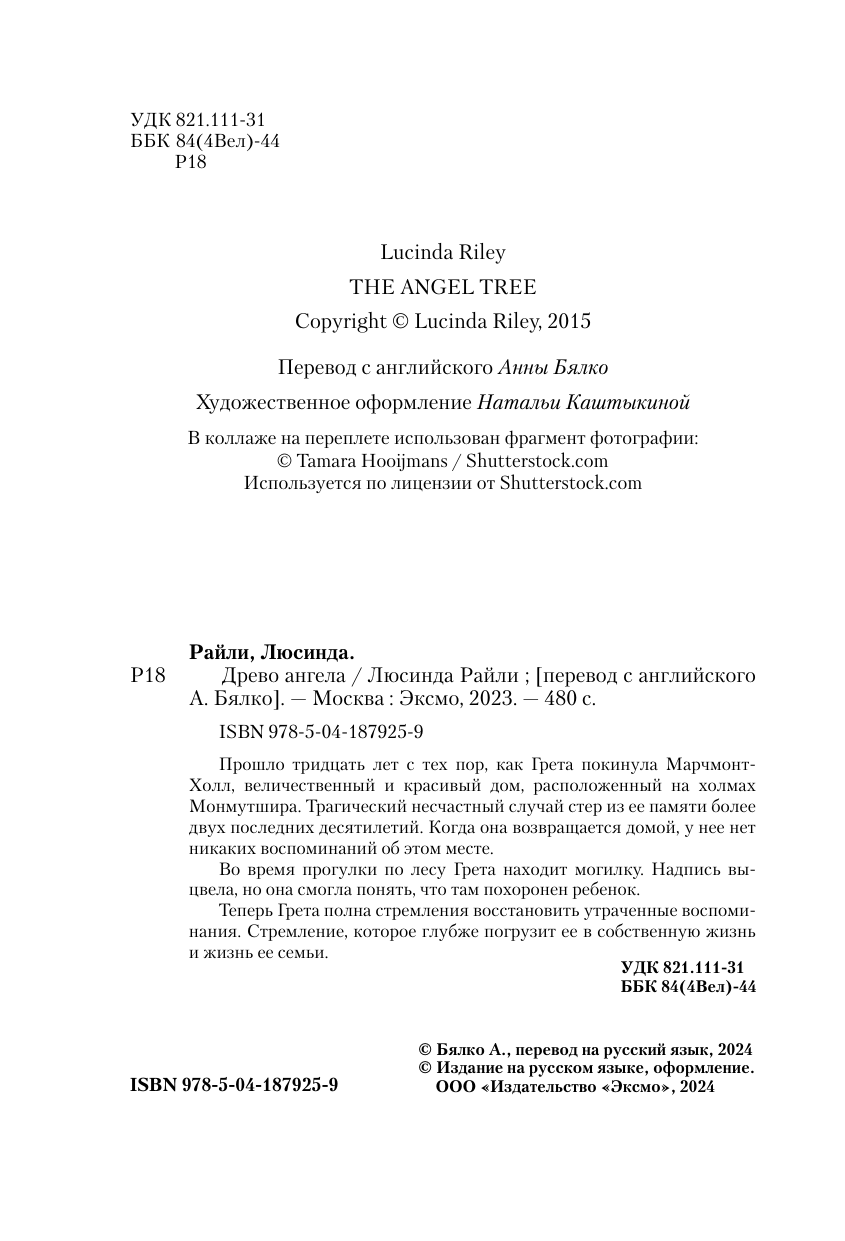 УДК 821.111-31
ББК 84(4Вел)-44
Р18

Lucinda Riley
THE ANGEL TREE
Copyright © Lucinda Riley, 2015

Перевод с английского Анны Бялко

Художественное оформление Натальи Каштыкиной

В коллаже на переплете использован фрагмент фотографии:
© Tamara Hooijmans / Shutterstock.com
Используется по лицензии от Shutterstock.com

Райли, Люсинда.
Р18 Древо ангела / Люсинда Райли ; [перевод с английского А. Бялко]. — Москва : Эксмо, 2023. — 480 с.

ISBN 978-5-04-187925-9

Прошло тридцать лет с тех пор, как Грета покинула Марчмонт-Холл, величественный и красивый дом, расположенный на холмах Монмутшира. Трагический несчастный случай стер из ее памяти более двух последних десятилетий. Когда она возвращается домой, у нее нет никаких воспоминаний об этом месте.

Во время прогулки по лесу Грета находит могилку. Надпись выцвела, но она смогла понять, что там похоронен ребенок.

Теперь Грета полна стремления восстановить утраченные воспоминания. Стремление, которое глубже погрузит ее в собственную жизнь и жизнь ее семьи.

УДК 821.111-31
ББК 84(4Вел)-44

© Бялко А., перевод на русский язык, 2024
© Издание на русском языке, оформление.
ООО «Издательство «Эксмо», 2024

ISBN 978-5-04-187925-9